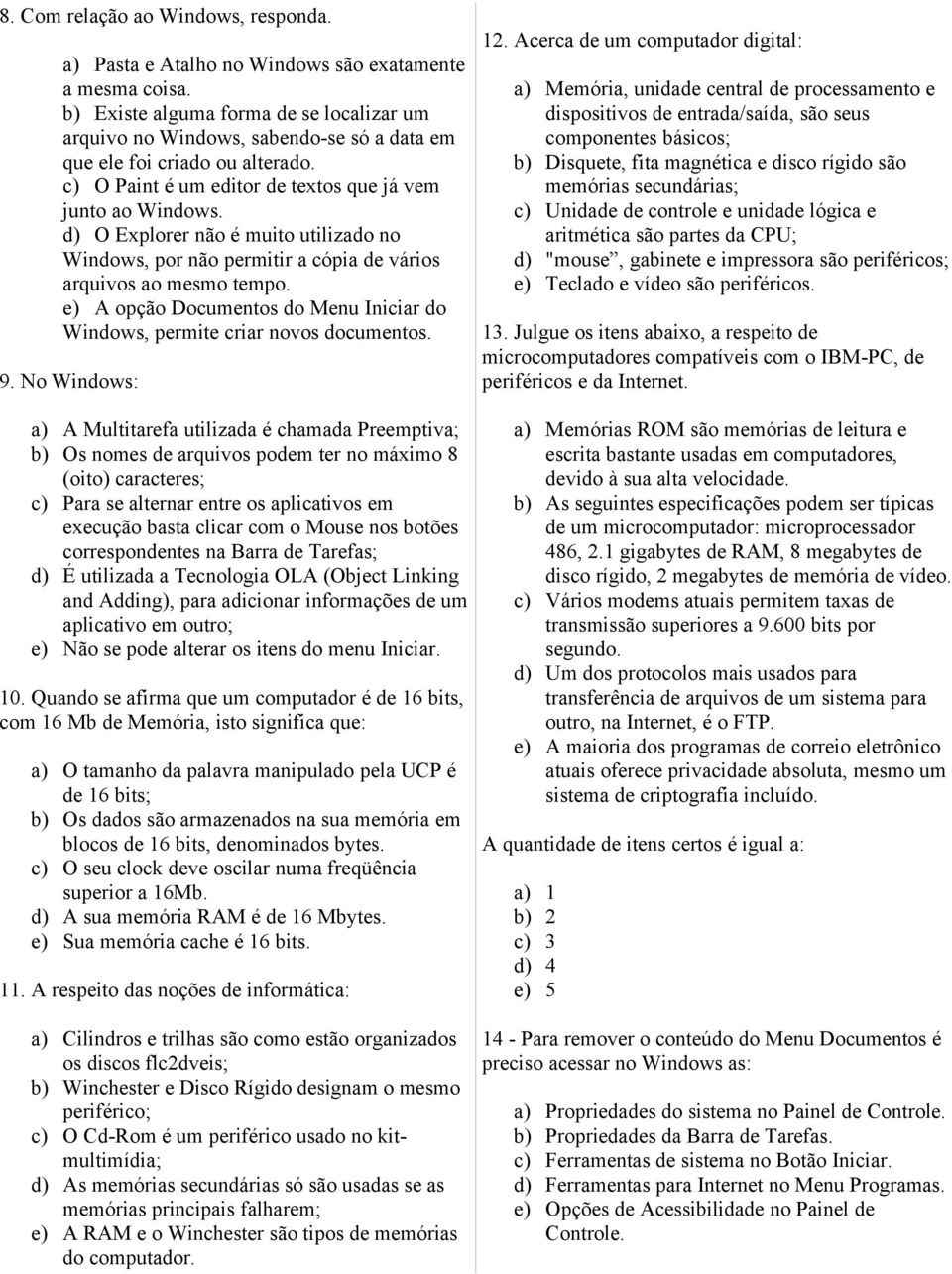 8. Com relação ao Windows, responda.

a) Pasta e Atalho no Windows são exatamente a mesma coisa.
b) Existe alguma forma de se localizar um arquivo no Windows, sabendo-se só a data em que ele foi criado ou alterado.
c) O Paint é um editor de textos que já vem junto ao Windows.
d) O Explorer não é muito utilizado no Windows, por não permitir a cópia de vários arquivos ao mesmo tempo.
e) A opção Documentos do Menu Iniciar do Windows, permite criar novos documentos.

9. No Windows:

a) A Multitarefa utilizada é chamada Preemptiva;
b) Os nomes de arquivos podem ter no máximo 8 (oito) caracteres;
c) Para se alternar entre os aplicativos em execução basta clicar com o Mouse nos botões correspondentes na Barra de Tarefas;
d) É utilizada a Tecnologia OLA (Object Linking and Adding), para adicionar informações de um aplicativo em outro;
e) Não se pode alterar os itens do menu Iniciar.

10. Quando se afirma que um computador é de 16 bits, com 16 Mb de Memória, isto significa que:

a) O tamanho da palavra manipulado pela UCP é de 16 bits;
b) Os dados são armazenados na sua memória em blocos de 16 bits, denominados bytes.
c) O seu clock deve oscilar numa freqüência superior a 16Mb.
d) A sua memória RAM é de 16 Mbytes.
e) Sua memória cache é 16 bits.

11. A respeito das noções de informática:

a) Cilindros e trilhas são como estão organizados os discos flc2dveis;
b) Winchester e Disco Rígido designam o mesmo periférico;
c) O Cd-Rom é um periférico usado no kit-multimídia;
d) As memórias secundárias só são usadas se as memórias principais falharem;
e) A RAM e o Winchester são tipos de memórias do computador.

12. Acerca de um computador digital:

a) Memória, unidade central de processamento e dispositivos de entrada/saída, são seus componentes básicos;
b) Disquete, fita magnética e disco rígido são memórias secundárias;
c) Unidade de controle e unidade lógica e aritmética são partes da CPU;
d) "mouse", gabinete e impressora são periféricos;
e) Teclado e vídeo são periféricos.

13. Julgue os itens abaixo, a respeito de microcomputadores compatíveis com o IBM-PC, de periféricos e da Internet.

a) Memórias ROM são memórias de leitura e escrita bastante usadas em computadores, devido à sua alta velocidade.
b) As seguintes especificações podem ser típicas de um microcomputador: microprocessador 486, 2.1 gigabytes de RAM, 8 megabytes de disco rígido, 2 megabytes de memória de vídeo.
c) Vários modems atuais permitem taxas de transmissão superiores a 9.600 bits por segundo.
d) Um dos protocolos mais usados para transferência de arquivos de um sistema para outro, na Internet, é o FTP.
e) A maioria dos programas de correio eletrônico atuais oferece privacidade absoluta, mesmo um sistema de criptografia incluído.

A quantidade de itens certos é igual a:

a) 1
b) 2
c) 3
d) 4
e) 5

14 - Para remover o conteúdo do Menu Documentos é preciso acessar no Windows as:

a) Propriedades do sistema no Painel de Controle.
b) Propriedades da Barra de Tarefas.
c) Ferramentas de sistema no Botão Iniciar.
d) Ferramentas para Internet no Menu Programas.
e) Opções de Acessibilidade no Painel de Controle.